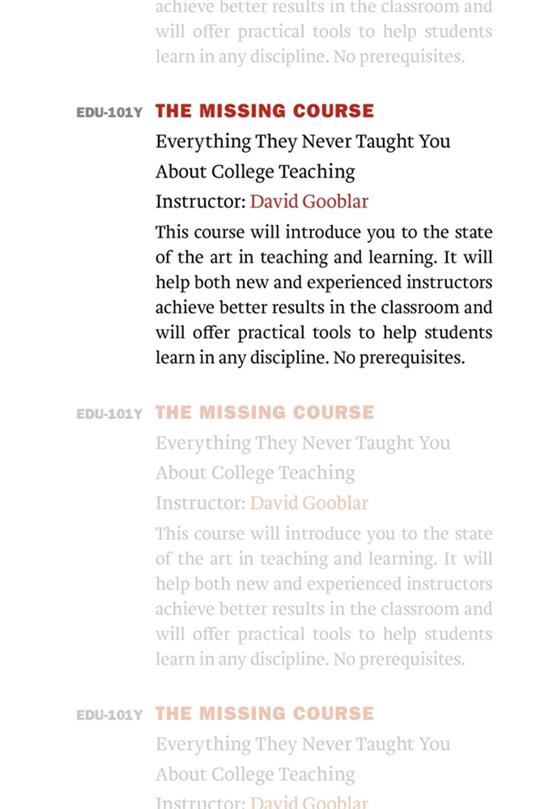 achieve better results in the classroom and will offer practical tools to help students learn in any discipline. No prerequisites.

EDU-101Y THE MISSING COURSE

Everything They Never Taught You About College Teaching

Instructor: David Gooblar

This course will introduce you to the state of the art in teaching and learning. It will help both new and experienced instructors achieve better results in the classroom and will offer practical tools to help students learn in any discipline. No prerequisites.

EDU-101Y THE MISSING COURSE

Everything They Never Taught You About College Teaching

Instructor: David Gooblar

This course will introduce you to the state of the art in teaching and learning. It will help both new and experienced instructors achieve better results in the classroom and will offer practical tools to help students learn in any discipline. No prerequisites.

EDU-101Y THE MISSING COURSE

Everything They Never Taught You About College Teaching

Instructor: David Gooblar